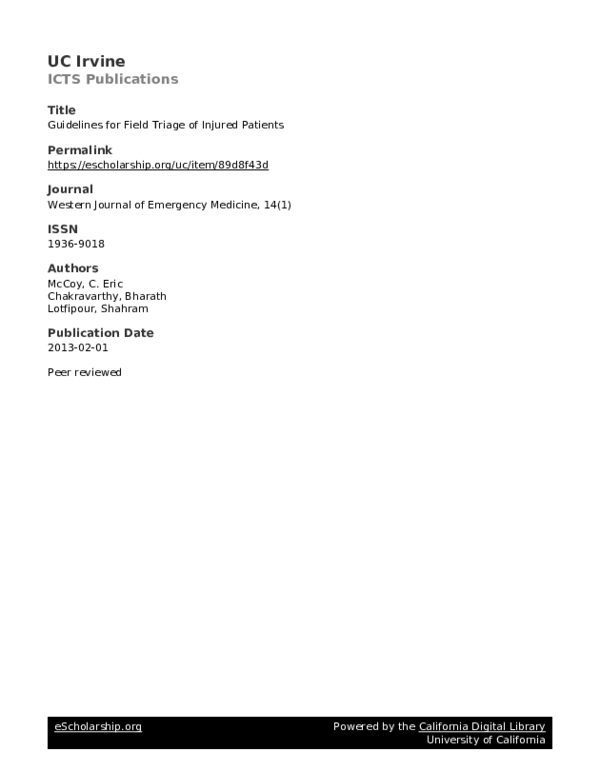 UC Irvine
ICTS Publications

Title
Guidelines for Field Triage of Injured Patients

Permalink
https://escholarship.org/uc/item/89d8f43d

Journal
Western Journal of Emergency Medicine, 14(1)

ISSN
1936-9018

Authors
McCoy, C. Eric
Chakravarthy, Bharath
Lotfipour, Shahram

Publication Date
2013-02-01

Peer reviewed

eScholarship.org

Powered by the California Digital Library
University of California